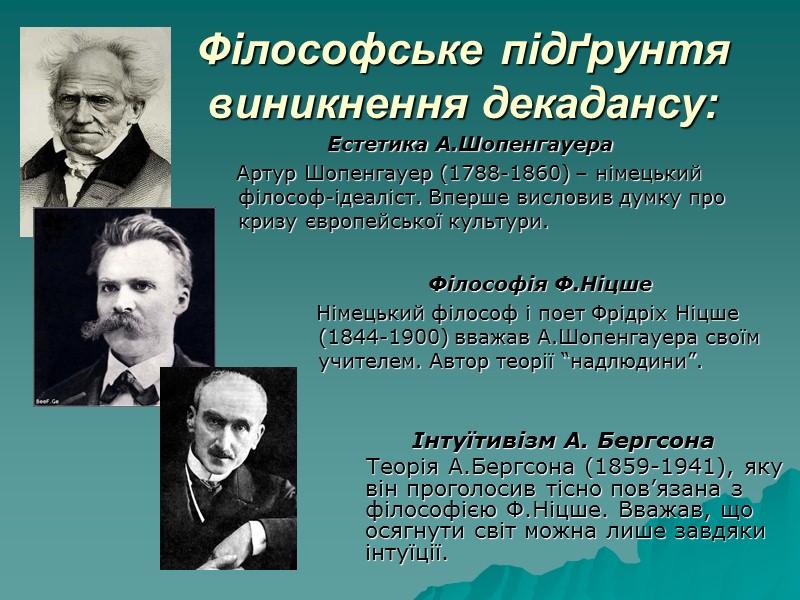 Філософське підґрунтя виникнення декадансу:

Естетика А.Шопенгауера

Артур Шопенгауер (1788-1860) – німецький філософ-ідеаліст. Вперше висловив думку про кризу європейської культури.

Філософія Ф.Ніцше

Німецький філософ і поет Фрідріх Ніцше (1844-1900) вважав А.Шопенгауера своїм учителем. Автор теорії "надлюдини".

Інтуїтивізм А. Бергсона

Теорія А.Бергсона (1859-1941), яку він проголосив тісно пов'язана з філософією Ф.Ніцше. Вважав, що осягнути світ можна лише завдяки інтуїції.